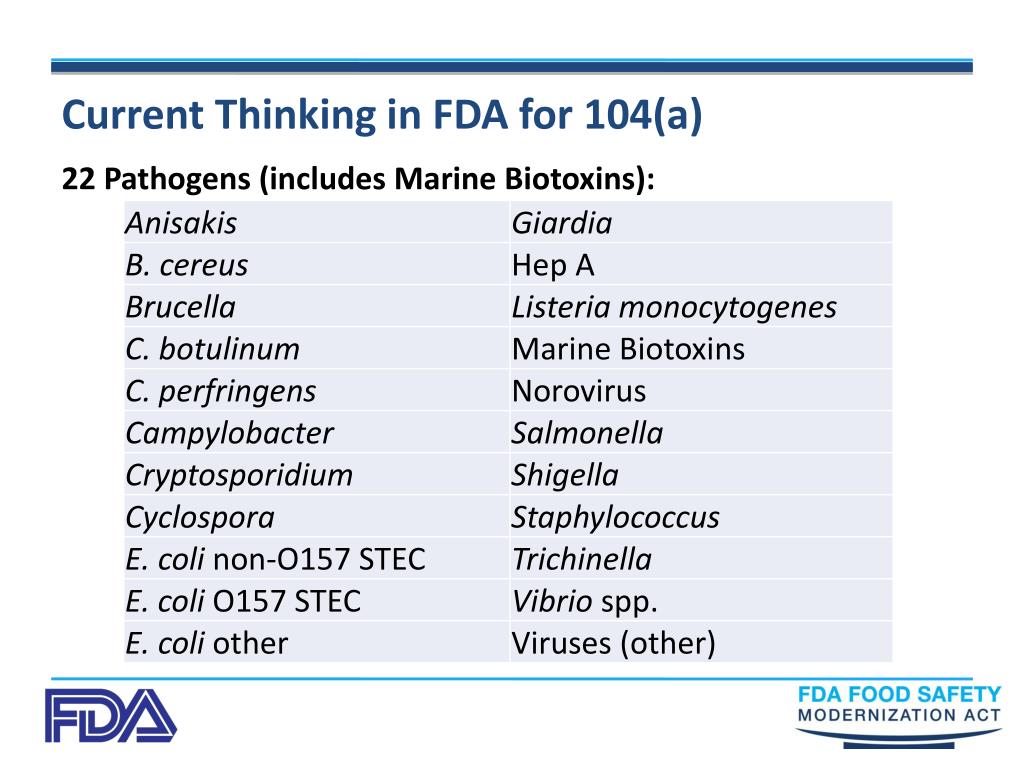 Current Thinking in FDA for 104(a)

22 Pathogens (includes Marine Biotoxins):

| | |
|---|---|
| Anisakis | Giardia |
| B. cereus | Hep A |
| Brucella | Listeria monocytogenes |
| C. botulinum | Marine Biotoxins |
| C. perfringens | Norovirus |
| Campylobacter | Salmonella |
| Cryptosporidium | Shigella |
| Cyclospora | Staphylococcus |
| E. coli non-O157 STEC | Trichinella |
| E. coli O157 STEC | Vibrio spp. |
| E. coli other | Viruses (other) |

FDA

FDA FOOD SAFETY MODERNIZATION ACT